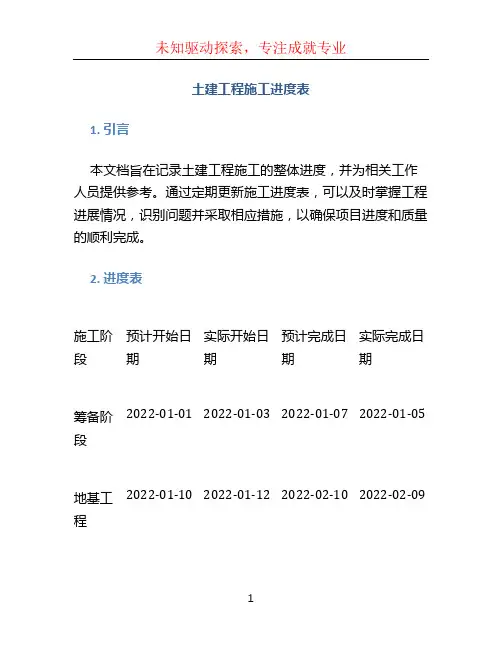 未知驱动探索，专注成就专业

土建工程施工进度表

1. 引言

本文档旨在记录土建工程施工的整体进度，并为相关工作人员提供参考。通过定期更新施工进度表，可以及时掌握工程进展情况，识别问题并采取相应措施，以确保项目进度和质量的顺利完成。

2. 进度表

| 施工阶段 | 预计开始日期 | 实际开始日期 | 预计完成日期 | 实际完成日期 |
|---|---|---|---|---|
| 筹备阶段 | 2022-01-01 | 2022-01-03 | 2022-01-07 | 2022-01-05 |
| 地基工程 | 2022-01-10 | 2022-01-12 | 2022-02-10 | 2022-02-09 |

1